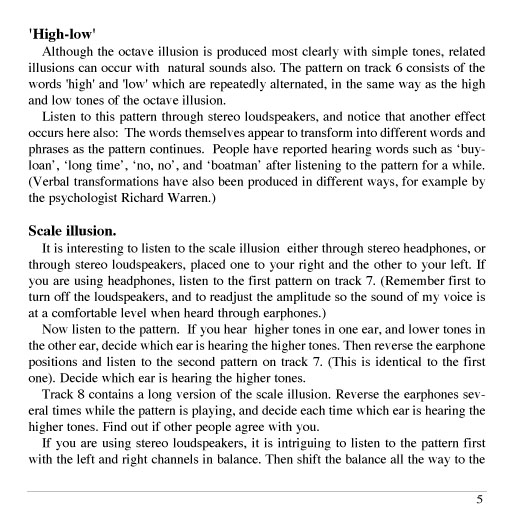 'High-low'

Although the octave illusion is produced most clearly with simple tones, related illusions can occur with natural sounds also. The pattern on track 6 consists of the words 'high' and 'low' which are repeatedly alternated, in the same way as the high and low tones of the octave illusion.

Listen to this pattern through stereo loudspeakers, and notice that another effect occurs here also: The words themselves appear to transform into different words and phrases as the pattern continues. People have reported hearing words such as ‘buy-loan’, ‘long time’, ‘no, no’, and ‘boatman’ after listening to the pattern for a while. (Verbal transformations have also been produced in different ways, for example by the psychologist Richard Warren.)

Scale illusion.

It is interesting to listen to the scale illusion either through stereo headphones, or through stereo loudspeakers, placed one to your right and the other to your left. If you are using headphones, listen to the first pattern on track 7. (Remember first to turn off the loudspeakers, and to readjust the amplitude so the sound of my voice is at a comfortable level when heard through earphones.)

Now listen to the pattern. If you hear higher tones in one ear, and lower tones in the other ear, decide which ear is hearing the higher tones. Then reverse the earphone positions and listen to the second pattern on track 7. (This is identical to the first one). Decide which ear is hearing the higher tones.

Track 8 contains a long version of the scale illusion. Reverse the earphones several times while the pattern is playing, and decide each time which ear is hearing the higher tones. Find out if other people agree with you.

If you are using stereo loudspeakers, it is intriguing to listen to the pattern first with the left and right channels in balance. Then shift the balance all the way to the

5